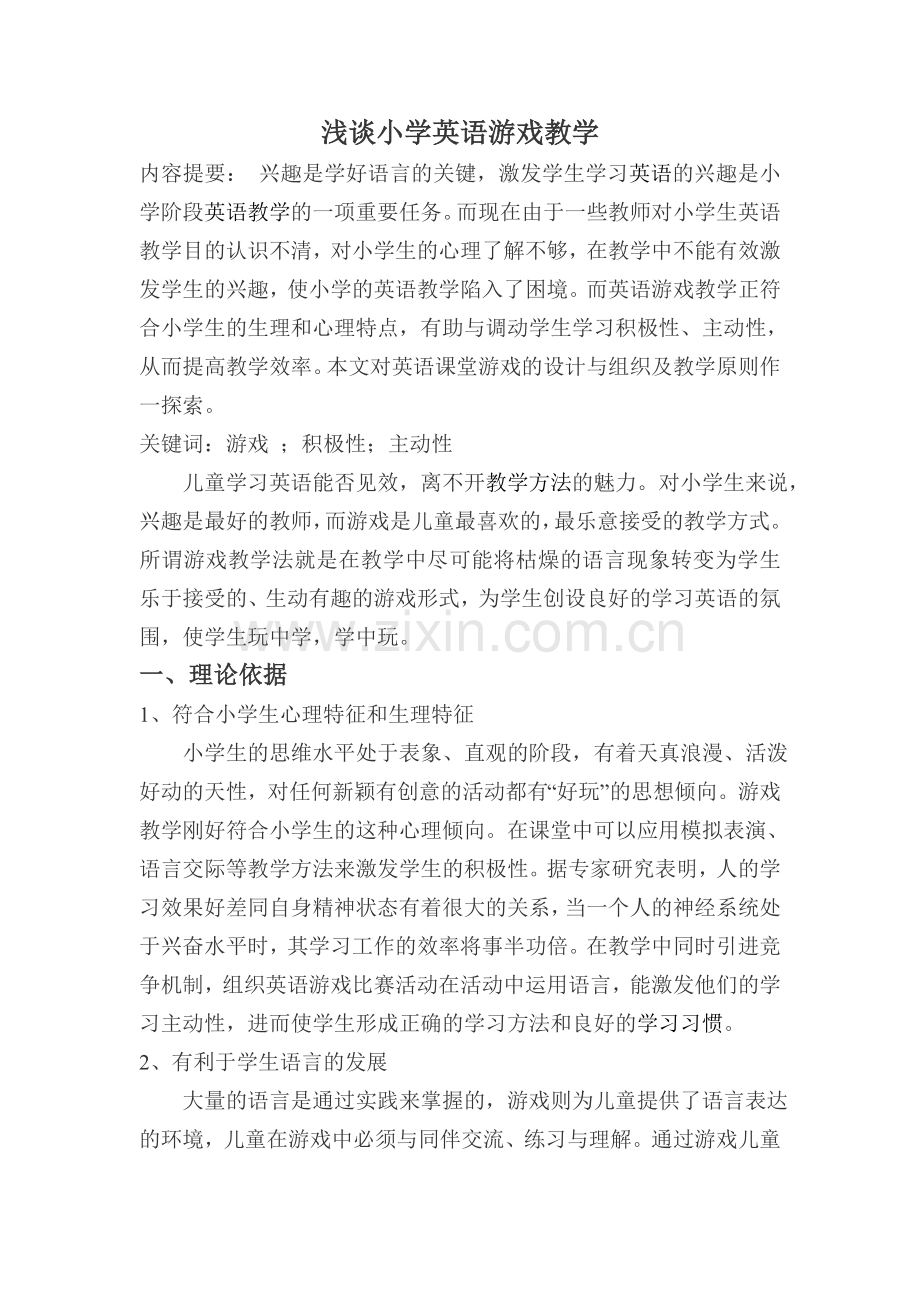 浅谈小学英语游戏教学

内容提要： 兴趣是学好语言的关键，激发学生学习英语的兴趣是小学阶段英语教学的一项重要任务。而现在由于一些教师对小学生英语教学目的认识不清，对小学生的心理了解不够，在教学中不能有效激发学生的兴趣，使小学的英语教学陷入了困境。而英语游戏教学正符合小学生的生理和心理特点，有助与调动学生学习积极性、主动性，从而提高教学效率。本文对英语课堂游戏的设计与组织及教学原则作一探索。

关键词：游戏 ；积极性；主动性

儿童学习英语能否见效，离不开教学方法的魅力。对小学生来说，兴趣是最好的教师，而游戏是儿童最喜欢的，最乐意接受的教学方式。所谓游戏教学法就是在教学中尽可能将枯燥的语言现象转变为学生乐于接受的、生动有趣的游戏形式，为学生创设良好的学习英语的氛围，使学生玩中学，学中玩。

www.zixin.com.cn

一、理论依据

1、符合小学生心理特征和生理特征

小学生的思维水平处于表象、直观的阶段，有着天真浪漫、活泼好动的天性，对任何新颖有创意的活动都有“好玩”的思想倾向。游戏教学刚好符合小学生的这种心理倾向。在课堂中可以应用模拟表演、语言交际等教学方法来激发学生的积极性。据专家研究表明，人的学习效果好差同自身精神状态有着很大的关系，当一个人的神经系统处于兴奋水平时，其学习工作的效率将事半功倍。在教学中同时引进竞争机制，组织英语游戏比赛活动在活动中运用语言，能激发他们的学习主动性，进而使学生形成正确的学习方法和良好的学习习惯。

2、有利于学生语言的发展

大量的语言是通过实践来掌握的，游戏则为儿童提供了语言表达的环境，儿童在游戏中必须与同伴交流、练习与理解。通过游戏儿童